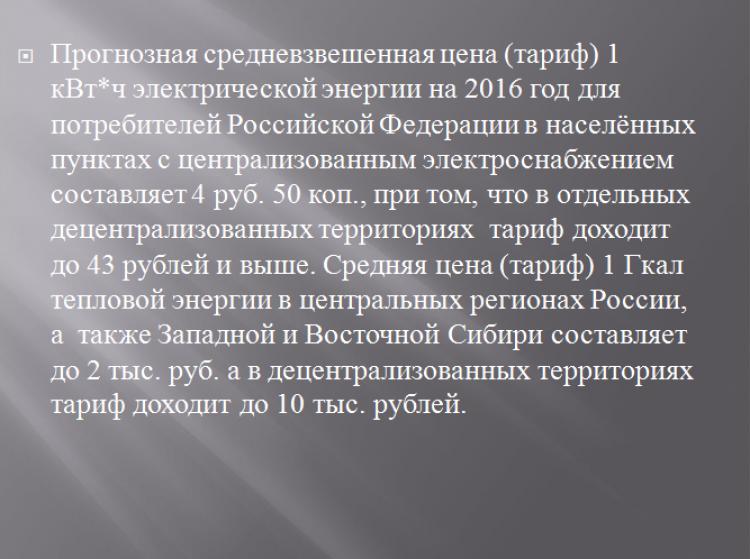 Прогнозная средневзвешенная цена (тариф) 1 кВт*ч электрической энергии на 2016 год для потребителей Российской Федерации в населённых пунктах с централизованным электроснабжением составляет 4 руб. 50 коп., при том, что в отдельных децентрализованных территориях тариф доходит до 43 рублей и выше. Средняя цена (тариф) 1 Гкал тепловой энергии в центральных регионах России, а также Западной и Восточной Сибири составляет до 2 тыс. руб. а в децентрализованных территориях тариф доходит до 10 тыс. рублей.